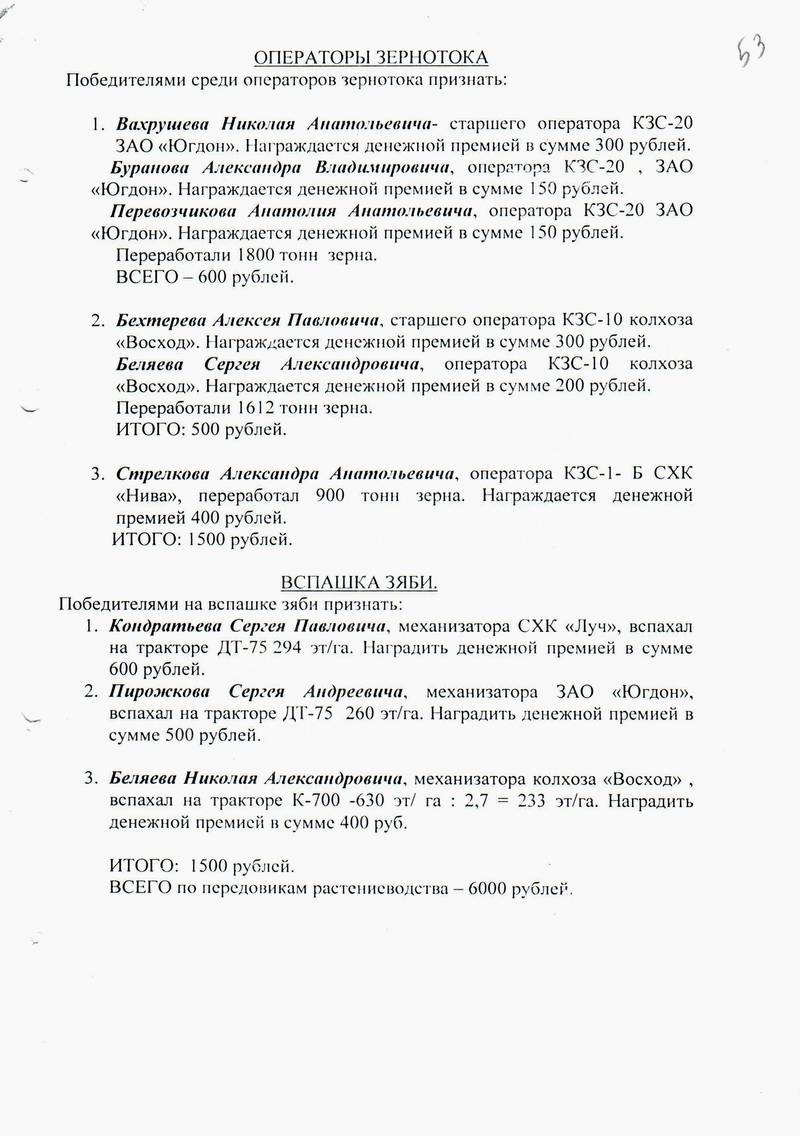 53

ОПЕРАТОРЫ ЗЕРНОТОКА
Победителями среди операторов зернотока признать:

1. Вахрушева Николая Анатольевича- старшего оператора КЗС-20 ЗАО «Югдон». Награждается денежной премией в сумме 300 рублей.
Буранова Александра Владимировича, оператора КЗС-20 , ЗАО «Югдон». Награждается денежной премией в сумме 150 рублей.
Перевозчикова Анатолия Анатольевича, оператора КЗС-20 ЗАО «Югдон». Награждается денежной премией в сумме 150 рублей.
Переработали 1800 тонн зерна.
ВСЕГО – 600 рублей.

2. Бехтерева Алексея Павловича, старшего оператора КЗС-10 колхоза «Восход». Награждается денежной премией в сумме 300 рублей.
Беляева Сергея Александровича, оператора КЗС-10 колхоза «Восход». Награждается денежной премией в сумме 200 рублей.
Переработали 1612 тонн зерна.
ИТОГО: 500 рублей.

3. Стрелкова Александра Анатольевича, оператора КЗС-1- Б СХК «Нива», переработал 900 тонн зерна. Награждается денежной премией 400 рублей.
ИТОГО: 1500 рублей.

ВСПАШКА ЗЯБИ.
Победителями на вспашке зяби признать:
1. Кондратьева Сергея Павловича, механизатора СХК «Луч», вспахал на тракторе ДТ-75 294 эт/га. Наградить денежной премией в сумме 600 рублей.
2. Пирожкова Сергея Андреевича, механизатора ЗАО «Югдон», вспахал на тракторе ДТ-75 260 эт/га. Наградить денежной премией в сумме 500 рублей.

3. Беляева Николая Александровича, механизатора колхоза «Восход» , вспахал на тракторе К-700 -630 эт/ га : 2,7 = 233 эт/га. Наградить денежной премией в сумме 400 руб.

ИТОГО: 1500 рублей.
ВСЕГО по передовикам растениеводства – 6000 рублей.